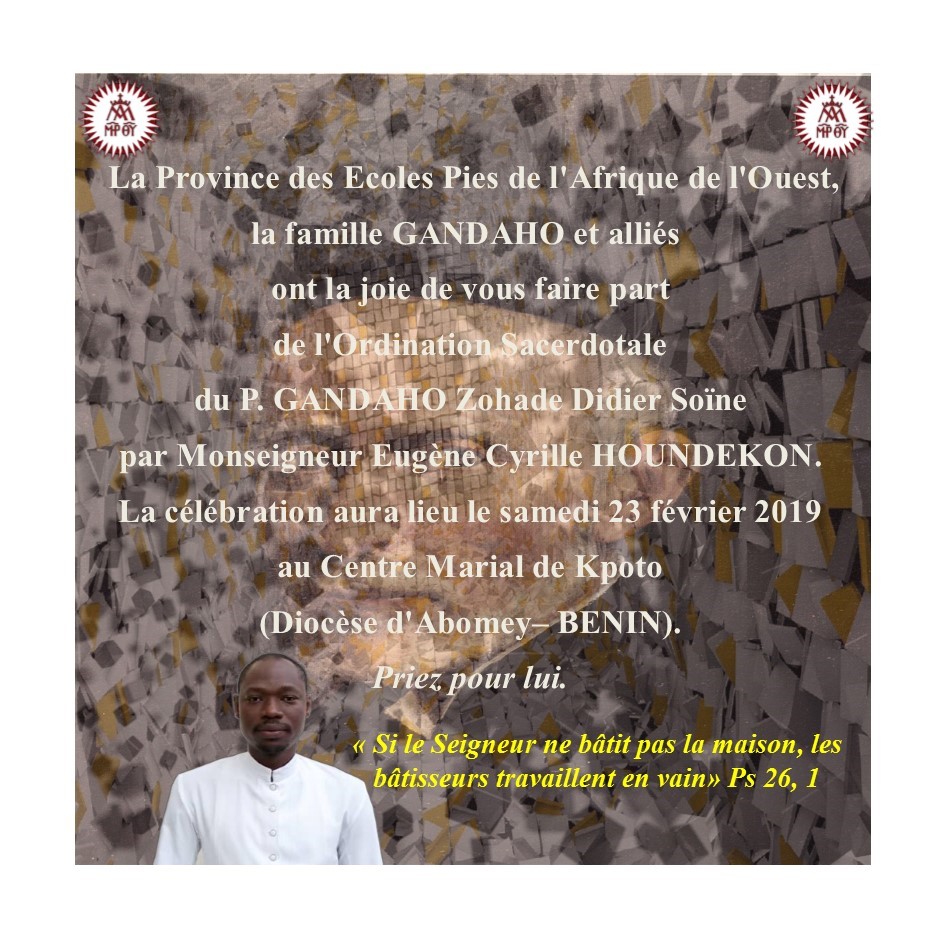 La Province des Ecoles Pies de l'Afrique de l'Ouest,
la famille GANDAHO et alliés
ont la joie de vous faire part
de l'Ordination Sacerdotale
du P. GANDAHO Zohade Didier Soïne
par Monseigneur Eugène Cyrille HOUNDEKON.
La célébration aura lieu le samedi 23 février 2019
au Centre Marial de Kpoto
(Diocèse d'Abomey– BENIN).
Priez pour lui.

« Si le Seigneur ne bâtit pas la maison, les bâtisseurs travaillent en vain» Ps 26, 1